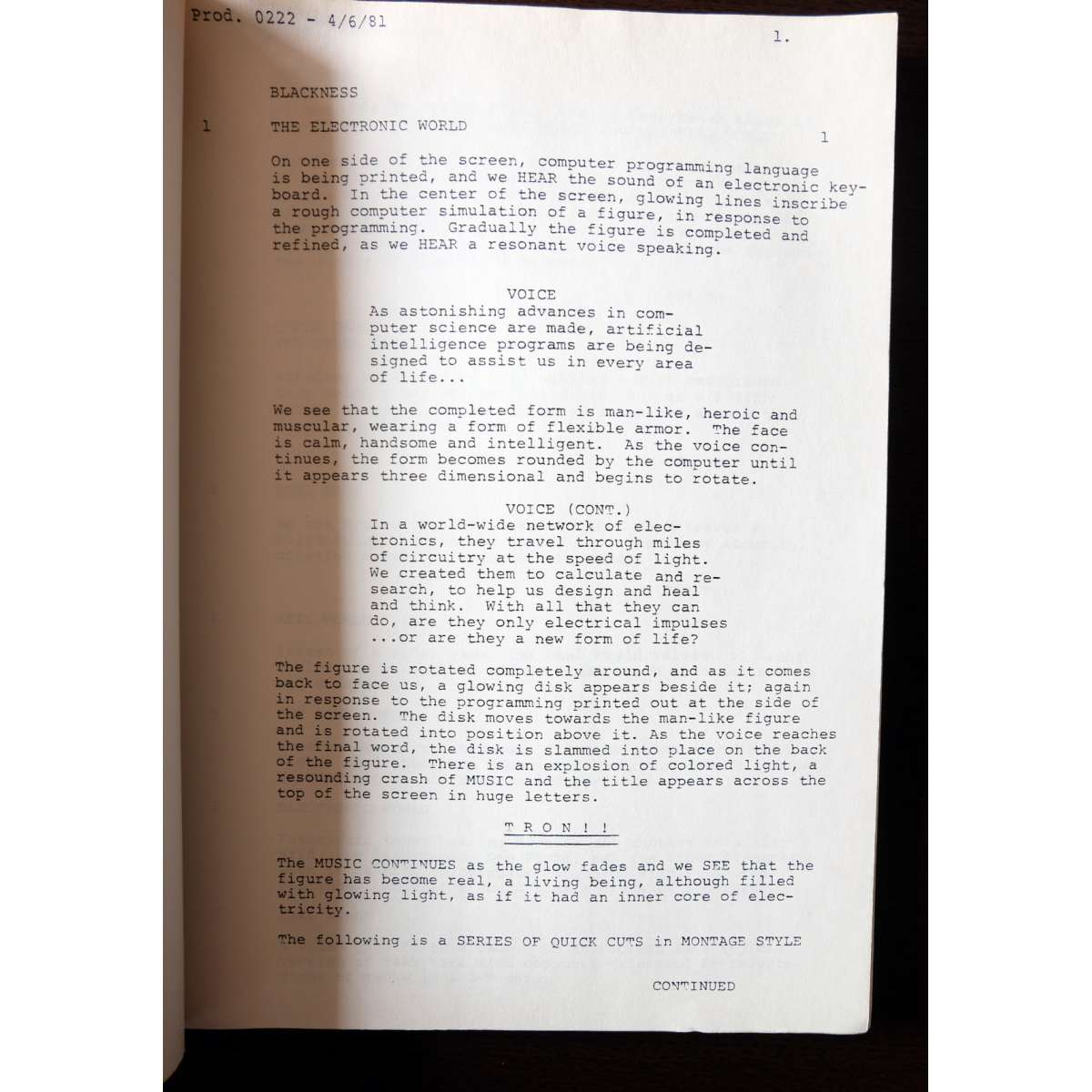 Prod. 0222 - 4/6/81

1.

BLACKNESS

1 THE ELECTRONIC WORLD 1

On one side of the screen, computer programming language is being printed, and we HEAR the sound of an electronic keyboard. In the center of the screen, glowing lines inscribe a rough computer simulation of a figure, in response to the programming. Gradually the figure is completed and refined, as we HEAR a resonant voice speaking.

VOICE
As astonishing advances in computer science are made, artificial intelligence programs are being designed to assist us in every area of life...

We see that the completed form is man-like, heroic and muscular, wearing a form of flexible armor. The face is calm, handsome and intelligent. As the voice continues, the form becomes rounded by the computer until it appears three dimensional and begins to rotate.

VOICE (CONT.)
In a world-wide network of electronics, they travel through miles of circuitry at the speed of light. We created them to calculate and research, to help us design and heal and think. With all that they can do, are they only electrical impulses ...or are they a new form of life?

The figure is rotated completely around, and as it comes back to face us, a glowing disk appears beside it; again in response to the programming printed out at the side of the screen. The disk moves towards the man-like figure and is rotated into position above it. As the voice reaches the final word, the disk is slammed into place on the back of the figure. There is an explosion of colored light, a resounding crash of MUSIC and the title appears across the top of the screen in huge letters.

T R O N ! !

The MUSIC CONTINUES as the glow fades and we SEE that the figure has become real, a living being, although filled with glowing light, as if it had an inner core of electricity.

The following is a SERIES OF QUICK CUTS in MONTAGE STYLE

CONTINUED